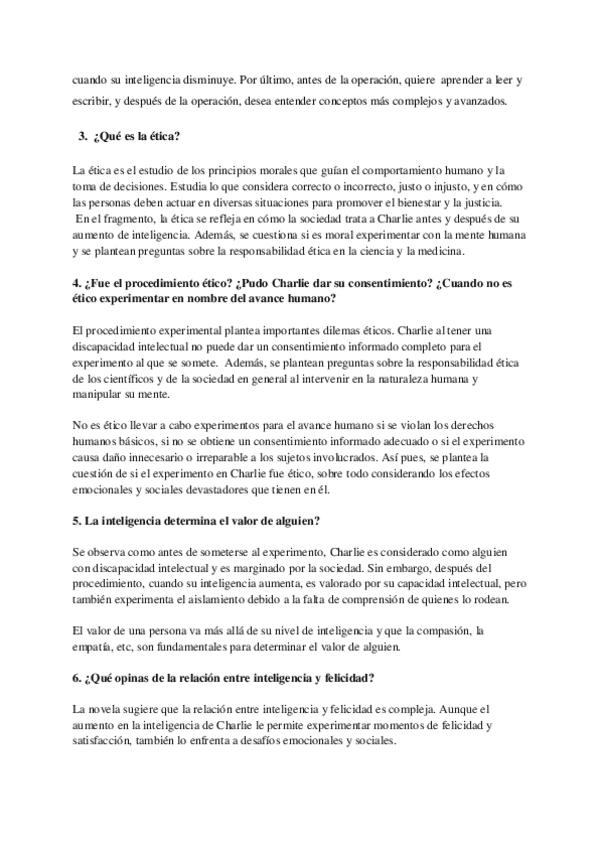 cuando su inteligencia disminuye. Por último, antes de la operación, quiere aprender a leer y escribir, y después de la operación, desea entender conceptos más complejos y avanzados.

3. ¿Qué es la ética?

La ética es el estudio de los principios morales que guían el comportamiento humano y la toma de decisiones. Estudia lo que considera correcto o incorrecto, justo o injusto, y en cómo las personas deben actuar en diversas situaciones para promover el bienestar y la justicia.
En el fragmento, la ética se refleja en cómo la sociedad trata a Charlie antes y después de su aumento de inteligencia. Además, se cuestiona si es moral experimentar con la mente humana y se plantean preguntas sobre la responsabilidad ética en la ciencia y la medicina.

4. ¿Fue el procedimiento ético? ¿Pudo Charlie dar su consentimiento? ¿Cuando no es ético experimentar en nombre del avance humano?

El procedimiento experimental plantea importantes dilemas éticos. Charlie al tener una discapacidad intelectual no puede dar un consentimiento informado completo para el experimento al que se somete. Además, se plantean preguntas sobre la responsabilidad ética de los científicos y de la sociedad en general al intervenir en la naturaleza humana y manipular su mente.

No es ético llevar a cabo experimentos para el avance humano si se violan los derechos humanos básicos, si no se obtiene un consentimiento informado adecuado o si el experimento causa daño innecesario o irreparable a los sujetos involucrados. Así pues, se plantea la cuestión de si el experimento en Charlie fue ético, sobre todo considerando los efectos emocionales y sociales devastadores que tienen en él.

5. La inteligencia determina el valor de alguien?

Se observa como antes de someterse al experimento, Charlie es considerado como alguien con discapacidad intelectual y es marginado por la sociedad. Sin embargo, después del procedimiento, cuando su inteligencia aumenta, es valorado por su capacidad intelectual, pero también experimenta el aislamiento debido a la falta de comprensión de quienes lo rodean.

El valor de una persona va más allá de su nivel de inteligencia y que la compasión, la empatía, etc, son fundamentales para determinar el valor de alguien.

6. ¿Qué opinas de la relación entre inteligencia y felicidad?

La novela sugiere que la relación entre inteligencia y felicidad es compleja. Aunque el aumento en la inteligencia de Charlie le permite experimentar momentos de felicidad y satisfacción, también lo enfrenta a desafíos emocionales y sociales.